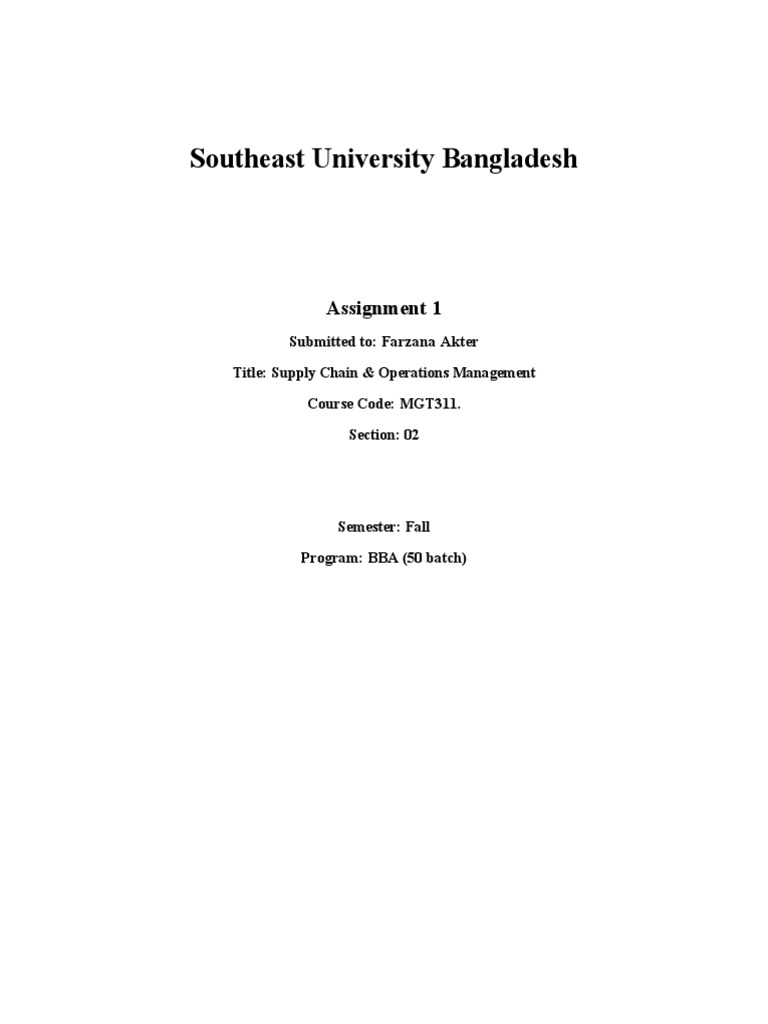 Southeast University Bangladesh

Assignment 1

Submitted to: Farzana Akter

Title: Supply Chain & Operations Management

Course Code: MGT311.

Section: 02

Semester: Fall

Program: BBA (50 batch)